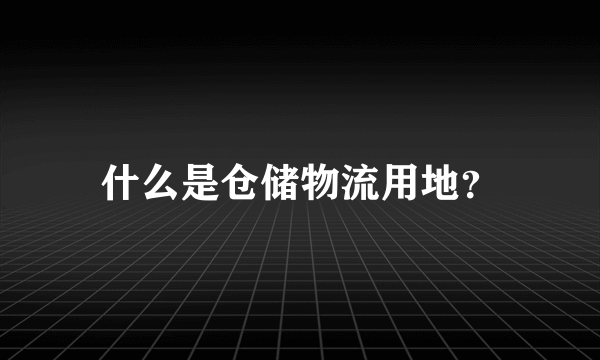 什么是仓储物流用地?